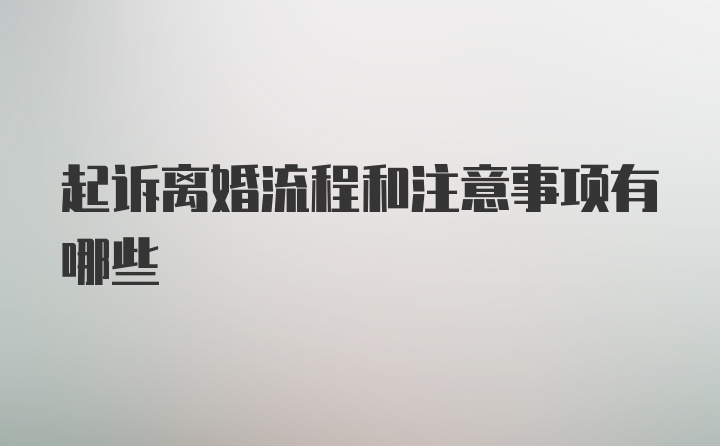 起诉离婚流程和注意事项有哪些